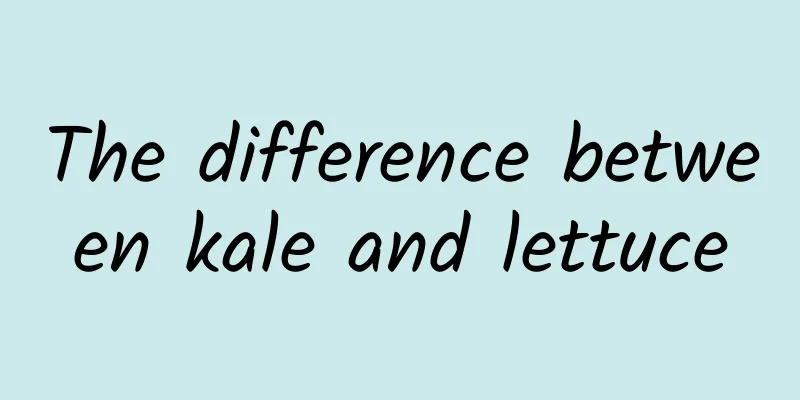 The difference between kale and lettuce